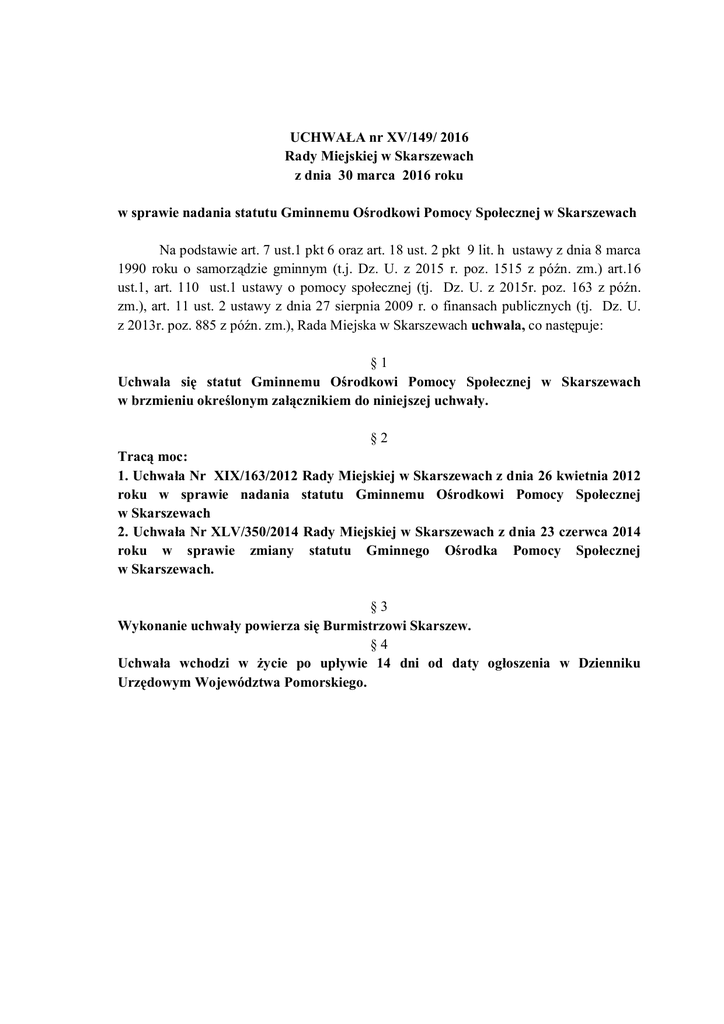 UCHWAŁA nr XV/149/ 2016
Rady Miejskiej w Skarszewach
z dnia 30 marca 2016 roku

w sprawie nadania statutu Gminnemu Ośrodkowi Pomocy Społecznej w Skarszewach

Na podstawie art. 7 ust.1 pkt 6 oraz art. 18 ust. 2 pkt 9 lit. h ustawy z dnia 8 marca 1990 roku o samorządzie gminnym (t.j. Dz. U. z 2015 r. poz. 1515 z późn. zm.) art.16 ust.1, art. 110 ust.1 ustawy o pomocy społecznej (tj. Dz. U. z 2015r. poz. 163 z późn. zm.), art. 11 ust. 2 ustawy z dnia 27 sierpnia 2009 r. o finansach publicznych (tj. Dz. U. z 2013r. poz. 885 z późn. zm.), Rada Miejska w Skarszewach uchwala, co następuje:

§ 1
Uchwala się statut Gminnemu Ośrodkowi Pomocy Społecznej w Skarszewach w brzmieniu określonym załącznikiem do niniejszej uchwały.

§ 2
Tracą moc:
1. Uchwała Nr XIX/163/2012 Rady Miejskiej w Skarszewach z dnia 26 kwietnia 2012 roku w sprawie nadania statutu Gminnemu Ośrodkowi Pomocy Społecznej w Skarszewach
2. Uchwała Nr XLV/350/2014 Rady Miejskiej w Skarszewach z dnia 23 czerwca 2014 roku w sprawie zmiany statutu Gminnego Ośrodka Pomocy Społecznej w Skarszewach.

§ 3
Wykonanie uchwały powierza się Burmistrzowi Skarszew.
§ 4
Uchwała wchodzi w życie po upływie 14 dni od daty ogłoszenia w Dzienniku Urzędowym Województwa Pomorskiego.